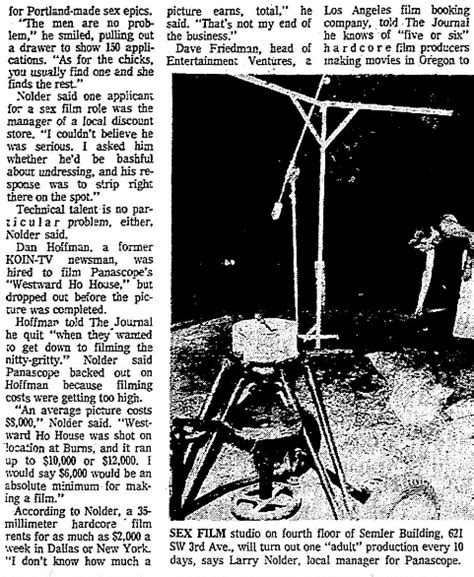 for Portland-made sex epics.

"The men are no problem," he smiled, pulling out a drawer to show 150 applications. "As for the chicks, you usually find one and she finds the rest."

Nolder said one applicant for a sex film role was the manager of a local discount store. "I couldn't believe he was serious. I asked him whether he'd be bashful about undressing, and his response was to strip right there on the spot."

Technical talent is no particular problem, either, Nolder said.

Dan Hoffman, a former KOIN-TV newsman, was hired to film Panascope's "Westward Ho House," but dropped out before the picture was completed.

Hoffman told The Journal he quit "when they wanted to get down to filming the nitty-gritty." Nolder said Panascope backed out on Hoffman because filming costs were getting too high.

"An average picture costs $8,000," Nolder said. "Westward Ho House was shot on location at Burns, and it ran up to $10,000 or $12,000. I would say $6,000 would be an absolute minimum for making a film."

According to Nolder, a 35-millimeter hardcore film rents for as much as $2,000 a week in Dallas or New York. "I don't know how much a picture earns, total," he said. "That's not my end of the business."

Dave Friedman, head of Entertainment Ventures, a Los Angeles film booking company, told The Journal he knows of "five or six" hardcore film producers making movies in Oregon to

SEX FILM studio on fourth floor of Semler Building, 621 SW 3rd Ave., will turn out one "adult" production every 10 days, says Larry Nolder, local manager for Panascope.